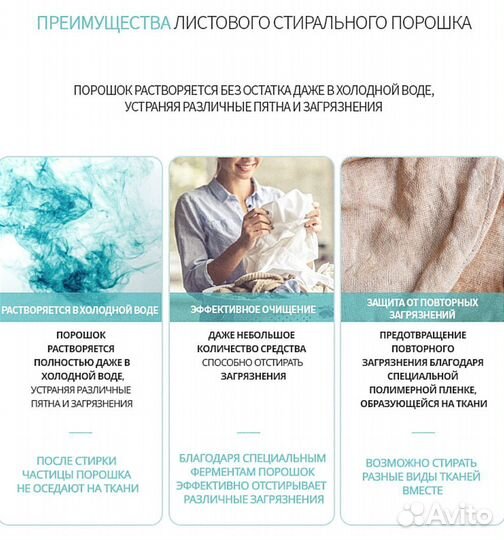 ПРЕИМУЩЕСТВА ЛИСТОВОГО СТИРАЛЬНОГО ПОРОШКА

ПОРОШОК РАСТВОРЯЕТСЯ БЕЗ ОСТАТКА ДАЖЕ В ХОЛОДНОЙ ВОДЕ, УСТРАНЯЯ РАЗЛИЧНЫЕ ПЯТНА И ЗАГРЯЗНЕНИЯ

РАСТВОРЯЕТСЯ В ХОЛОДНОЙ ВОДЕ

ПОРОШОК РАСТВОРЯЕТСЯ ПОЛНОСТЬЮ ДАЖЕ В ХОЛОДНОЙ ВОДЕ, УСТРАНЯЯ РАЗЛИЧНЫЕ ПЯТНА И ЗАГРЯЗНЕНИЯ

ПОСЛЕ СТИРКИ ЧАСТИЦЫ ПОРОШКА НЕ ОСЕДАЮТ НА ТКАНИ

ЭФФЕКТИВНОЕ ОЧИЩЕНИЕ

ДАЖЕ НЕБОЛЬШОЕ КОЛИЧЕСТВО СРЕДСТВА СПОСОБНО ОТСТИРАТЬ ЗАГРЯЗНЕНИЯ

БЛАГОДАРЯ СПЕЦИАЛЬНЫМ ФЕРМЕНТАМ ПОРОШОК ЭФФЕКТИВНО ОТСТИРЫВАЕТ РАЗЛИЧНЫЕ ЗАГРЯЗНЕНИЯ

ЗАЩИТА ОТ ПОВТОРНЫХ ЗАГРЯЗНЕНИЙ

ПРЕДОТВРАЩЕНИЕ ПОВТОРНОГО ЗАГРЯЗНЕНИЯ БЛАГОДАРЯ СПЕЦИАЛЬНОЙ ПОЛИМЕРНОЙ ПЛЕНКЕ, ОБРАЗУЮЩЕЙСЯ НА ТКАНИ

ВОЗМОЖНО СТИРАТЬ РАЗНЫЕ ВИДЫ ТКАНЕЙ ВМЕСТЕ

Avito